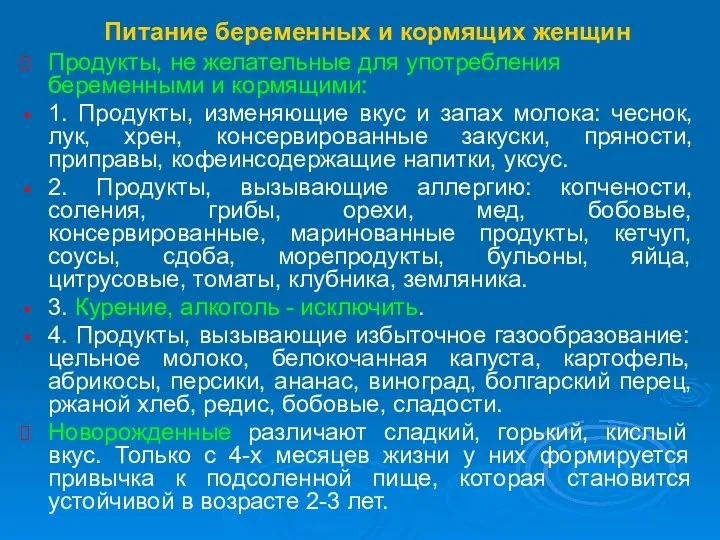 Питание беременных и кормящих женщин

Продукты, не желательные для употребления беременными и кормящими:

1. Продукты, изменяющие вкус и запах молока: чеснок, лук, хрен, консервированные закуски, пряности, приправы, кофеинсодержащие напитки, уксус.

2. Продукты, вызывающие аллергию: копчености, соления, грибы, орехи, мед, бобовые, консервированные, маринованные продукты, кетчуп, соусы, сдоба, морепродукты, бульоны, яйца, цитрусовые, томаты, клубника, земляника.

3. Курение, алкоголь - исключить.

4. Продукты, вызывающие избыточное газообразование: цельное молоко, белокочанная капуста, картофель, абрикосы, персики, ананас, виноград, болгарский перец, ржаной хлеб, редис, бобовые, сладости.

Новорожденные различают сладкий, горький, кислый вкус. Только с 4-х месяцев жизни у них формируется привычка к подсоленной пище, которая становится устойчивой в возрасте 2-3 лет.